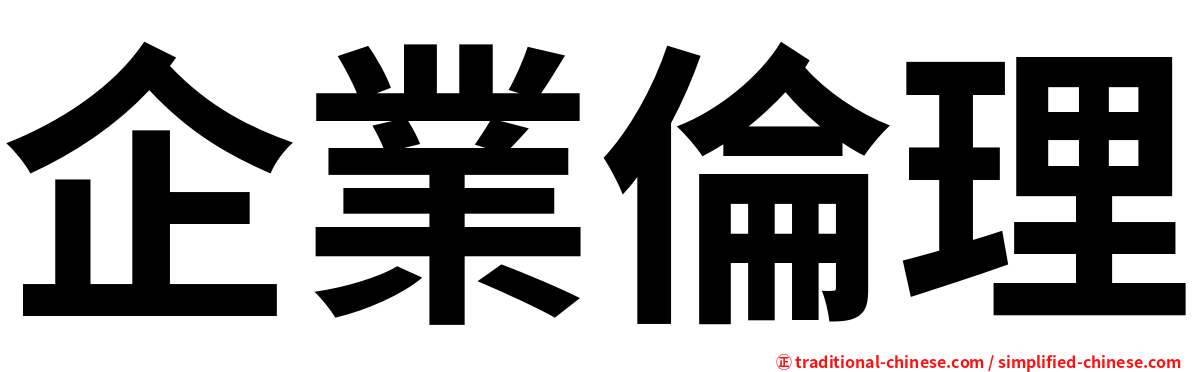 企業倫理

㊣ traditional-chinese.com / simplified-chinese.com